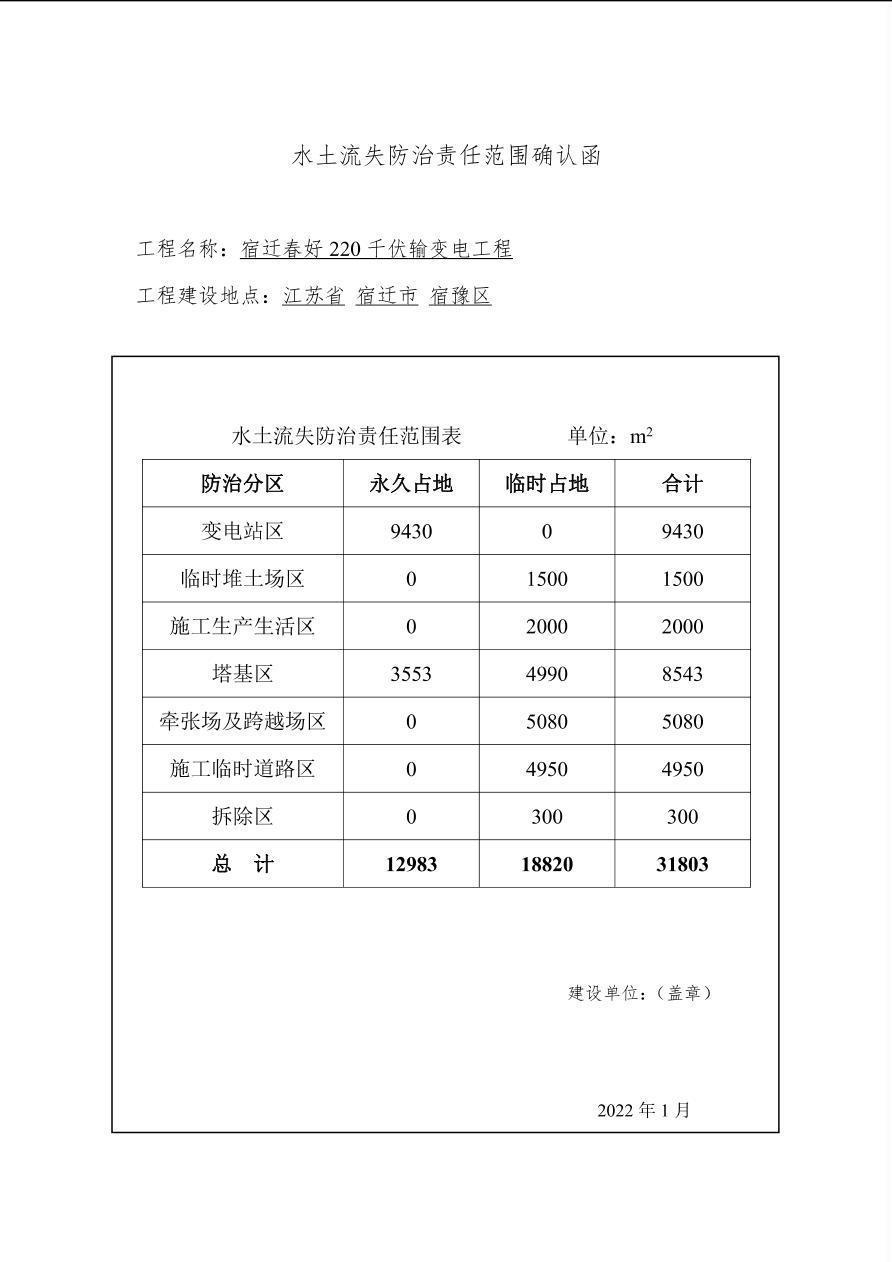 水土流失防治责任范围确认函

工程名称：宿迁春好220千伏输变电工程

工程建设地点：江苏省 宿迁市 宿豫区

水土流失防治责任范围表 单位：$m^2$

| 防治分区 | 永久占地 | 临时占地 | 合计 |
|---|---|---|---|
| 变电站区 | 9430 | 0 | 9430 |
| 临时堆土场区 | 0 | 1500 | 1500 |
| 施工生产生活区 | 0 | 2000 | 2000 |
| 塔基区 | 3553 | 4990 | 8543 |
| 牵张场及跨越场区 | 0 | 5080 | 5080 |
| 施工临时道路区 | 0 | 4950 | 4950 |
| 拆除区 | 0 | 300 | 300 |
| 总 计 | 12983 | 18820 | 31803 |

建设单位：（盖章）

2022年1月